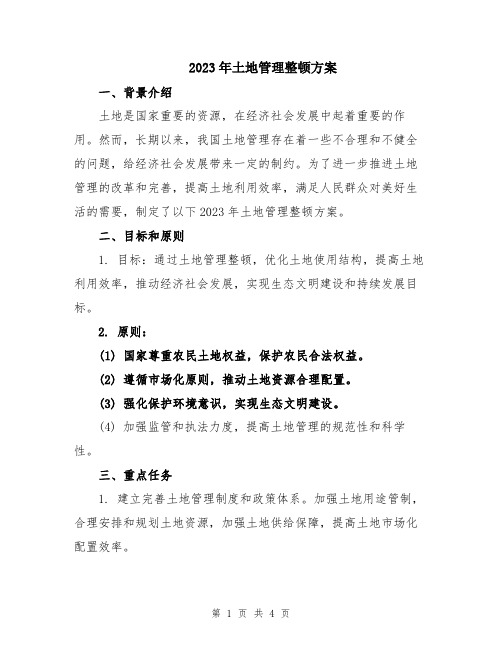 2023年土地管理整顿方案

一、背景介绍

土地是国家重要的资源，在经济社会发展中起着重要的作用。然而，长期以来，我国土地管理存在着一些不合理和不健全的问题，给经济社会发展带来一定的制约。为了进一步推进土地管理的改革和完善，提高土地利用效率，满足人民群众对美好生活的需要，制定了以下2023年土地管理整顿方案。

二、目标和原则

1. 目标：通过土地管理整顿，优化土地使用结构，提高土地利用效率，推动经济社会发展，实现生态文明建设和持续发展目标。

2. 原则：

(1) 国家尊重农民土地权益，保护农民合法权益。

(2) 遵循市场化原则，推动土地资源合理配置。

(3) 强化保护环境意识，实现生态文明建设。

(4) 加强监管和执法力度，提高土地管理的规范性和科学性。

三、重点任务

1. 建立完善土地管理制度和政策体系。加强土地用途管制，合理安排和规划土地资源，加强土地供给保障，提高土地市场化配置效率。

第 1 页 共 4 页